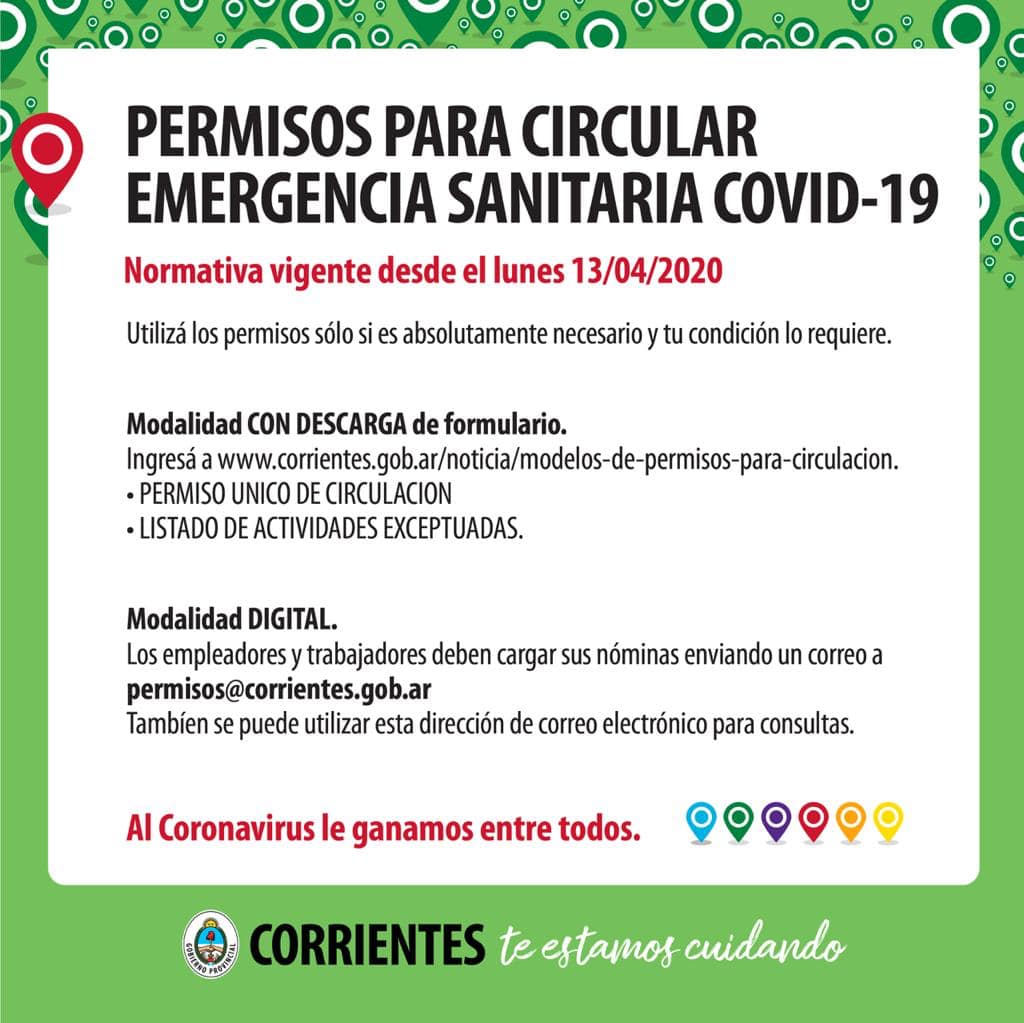 PERMISOS PARA CIRCULAR
EMERGENCIA SANITARIA COVID-19

Normativa vigente desde el lunes 13/04/2020

Utilizá los permisos sólo si es absolutamente necesario y tu condición lo requiere.

Modalidad CON DESCARGA de formulario.
Ingresá a www.corrientes.gob.ar/noticia/modelos-de-permisos-para-circulacion.
• PERMISO UNICO DE CIRCULACION
• LISTADO DE ACTIVIDADES EXCEPTUADAS.

Modalidad DIGITAL.
Los empleadores y trabajadores deben cargar sus nóminas enviando un correo a
permisos@corrientes.gob.ar
También se puede utilizar esta dirección de correo electrónico para consultas.

Al Coronavirus le ganamos entre todos.

GOBIERNO PROVINCIAL
CORRIENTES te estamos cuidando